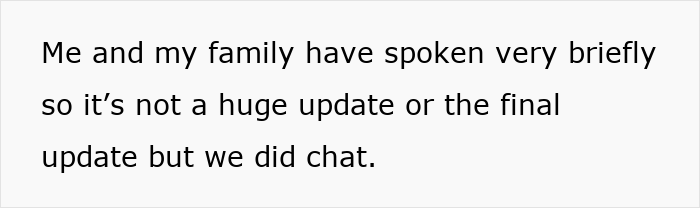 Me and my family have spoken very briefly so it’s not a huge update or the final update but we did chat.